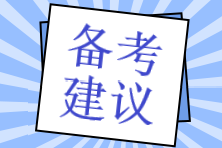 备考
建议